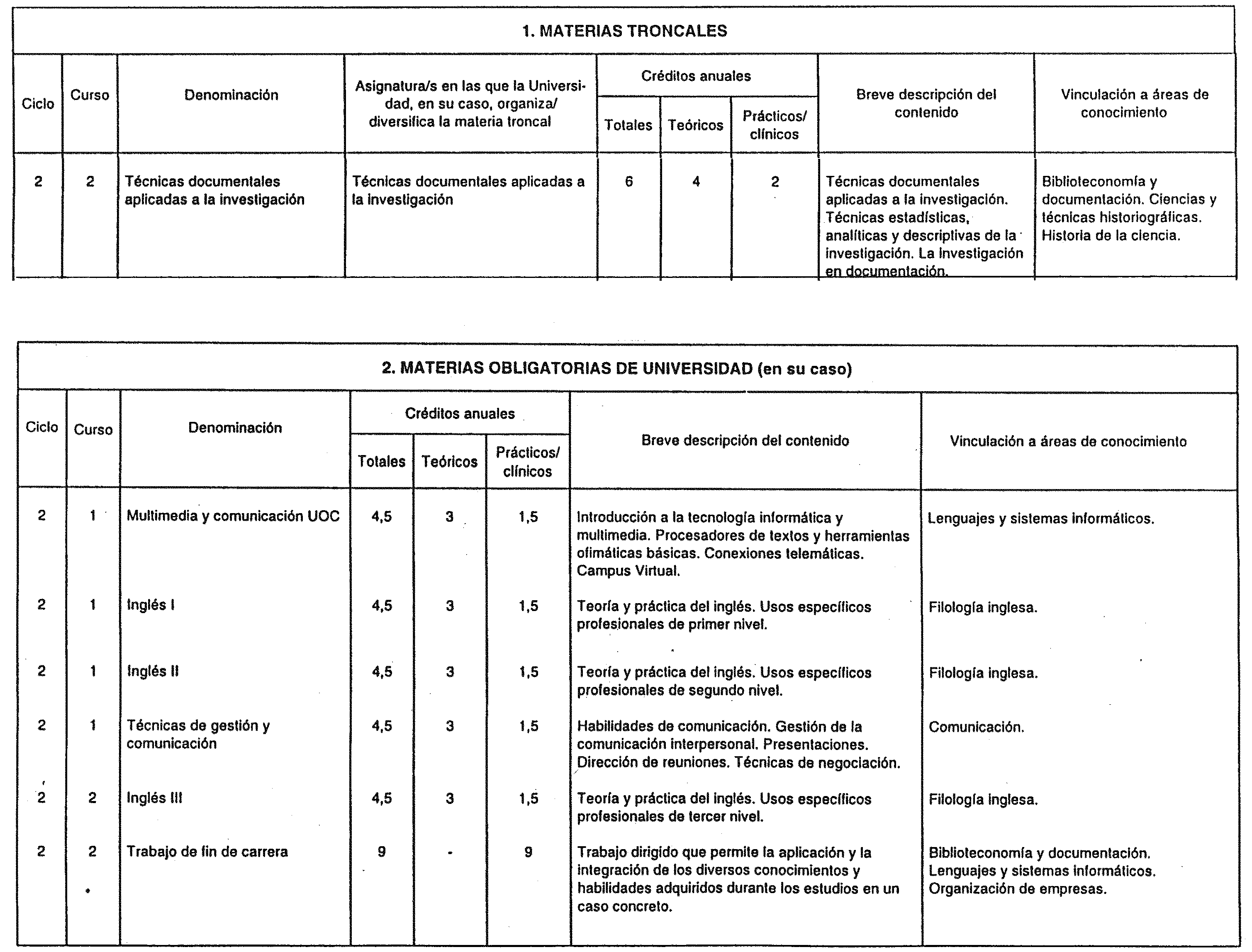 1. MATERIAS TRONCALES

| Ciclo | Curso | Denominación | Asignatura/s en las que la Universidad, en su caso, organiza/ diversifica la materia troncal | Créditos anuales Totales | Créditos anuales Teóricos | Créditos anuales Prácticos/ clínicos | Breve descripción del contenido | Vinculación a áreas de conocimiento |
|---|---|---|---|---|---|---|---|---|
| 2 | 2 | Técnicas documentales aplicadas a la investigación | Técnicas documentales aplicadas a la investigación | 6 | 4 | 2 | Técnicas documentales aplicadas a la investigación. Técnicas estadísticas, analíticas y descriptivas de la investigación. La investigación en documentación. | Biblioteconomía y documentación. Ciencias y técnicas historiográficas. Historia de la ciencia. |

2. MATERIAS OBLIGATORIAS DE UNIVERSIDAD (en su caso)

| Ciclo | Curso | Denominación | Créditos anuales Totales | Créditos anuales Teóricos | Créditos anuales Prácticos/ clínicos | Breve descripción del contenido | Vinculación a áreas de conocimiento |
|---|---|---|---|---|---|---|---|
| 2 | 1 | Multimedia y comunicación UOC | 4,5 | 3 | 1,5 | Introducción a la tecnología informática y multimedia. Procesadores de textos y herramientas ofimáticas básicas. Conexiones telemáticas. Campus Virtual. | Lenguajes y sistemas informáticos. |
| 2 | 1 | Inglés I | 4,5 | 3 | 1,5 | Teoría y práctica del inglés. Usos específicos profesionales de primer nivel. | Filología inglesa. |
| 2 | 1 | Inglés II | 4,5 | 3 | 1,5 | Teoría y práctica del inglés. Usos específicos profesionales de segundo nivel. | Filología inglesa. |
| 2 | 1 | Técnicas de gestión y comunicación | 4,5 | 3 | 1,5 | Habilidades de comunicación. Gestión de la comunicación interpersonal. Presentaciones. Dirección de reuniones. Técnicas de negociación. | Comunicación. |
| 2 | 2 | Inglés III | 4,5 | 3 | 1,5 | Teoría y práctica del inglés. Usos específicos profesionales de tercer nivel. | Filología inglesa. |
| 2 | 2 | Trabajo de fin de carrera | 9 | - | 9 | Trabajo dirigido que permite la aplicación y la integración de los diversos conocimientos y habilidades adquiridos durante los estudios en un caso concreto. | Biblioteconomía y documentación. Lenguajes y sistemas informáticos. Organización de empresas. |